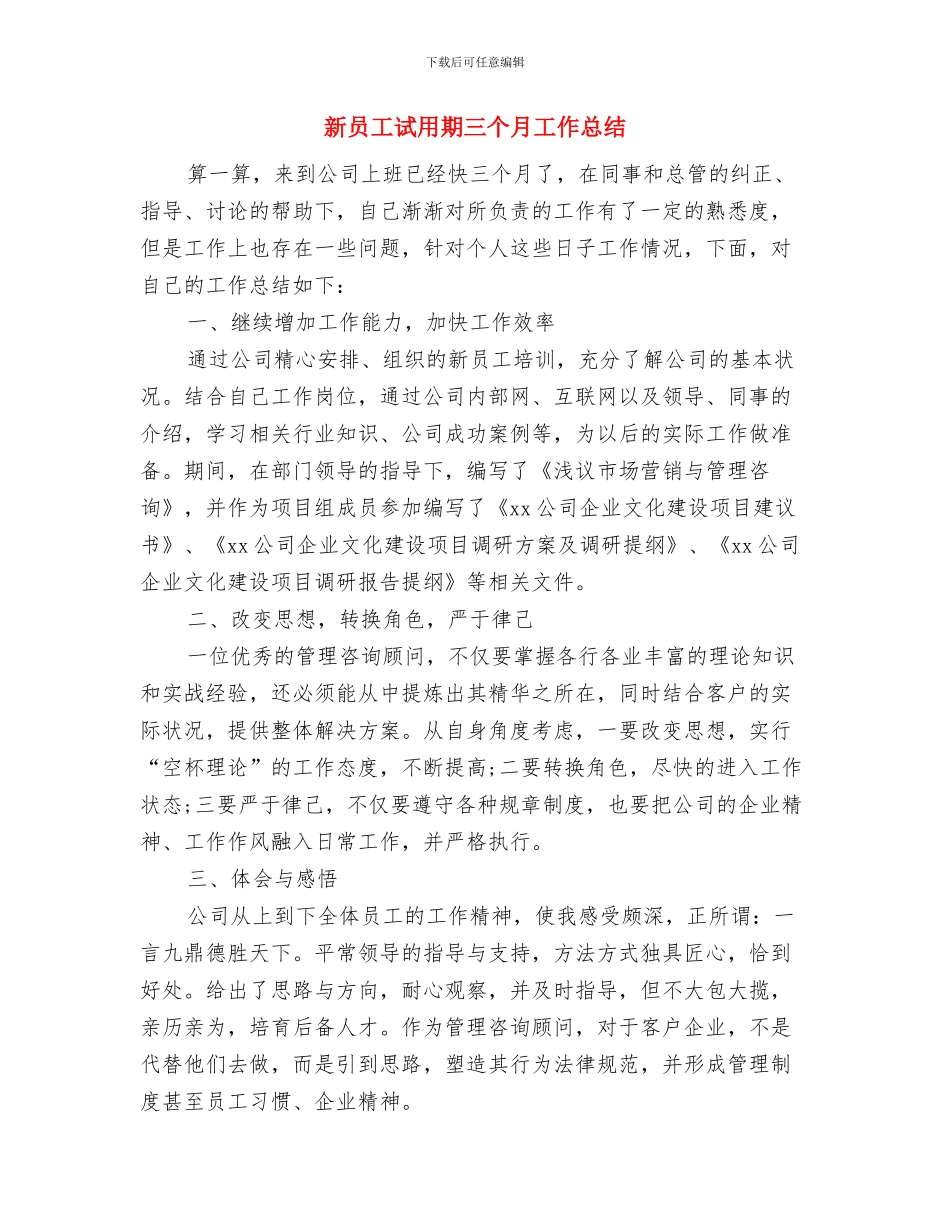 下载后可任意编辑

新员工试用期三个月工作总结

算一算，来到公司上班已经快三个月了，在同事和总管的纠正、指导、讨论的帮助下，自己渐渐对所负责的工作有了一定的熟悉度，但是工作上也存在一些问题，针对个人这些日子工作情况，下面，对自己的工作总结如下：

一、继续增加工作能力，加快工作效率

通过公司精心安排、组织的新员工培训，充分了解公司的基本状况。结合自己工作岗位，通过公司内部网、互联网以及领导、同事的介绍，学习相关行业知识、公司成功案例等，为以后的实际工作做准备。期间，在部门领导的指导下，编写了《浅议市场营销与管理咨询》，并作为项目组成员参加编写了《xx公司企业文化建设项目建议书》、《xx公司企业文化建设项目调研方案及调研提纲》、《xx公司企业文化建设项目调研报告提纲》等相关文件。

二、改变思想，转换角色，严于律己

一位优秀的管理咨询顾问，不仅要掌握各行各业丰富的理论知识和实战经验，还必须能从中提炼出其精华之所在，同时结合客户的实际状况，提供整体解决方案。从自身角度考虑，一要改变思想，实行“空杯理论”的工作态度，不断提高;二要转换角色，尽快的进入工作状态;三要严于律己，不仅要遵守各种规章制度，也要把公司的企业精神、工作作风融入日常工作，并严格执行。

三、体会与感悟

公司从上到下全体员工的工作精神，使我感受颇深，正所谓：一言九鼎德胜天下。平常领导的指导与支持，方法方式独具匠心，恰到好处。给出了思路与方向，耐心观察，并及时指导，但不大包大揽，亲历亲为，培育后备人才。作为管理咨询顾问，对于客户企业，不是代替他们去做，而是引到思路，塑造其行为法律规范，并形成管理制度甚至员工习惯、企业精神。